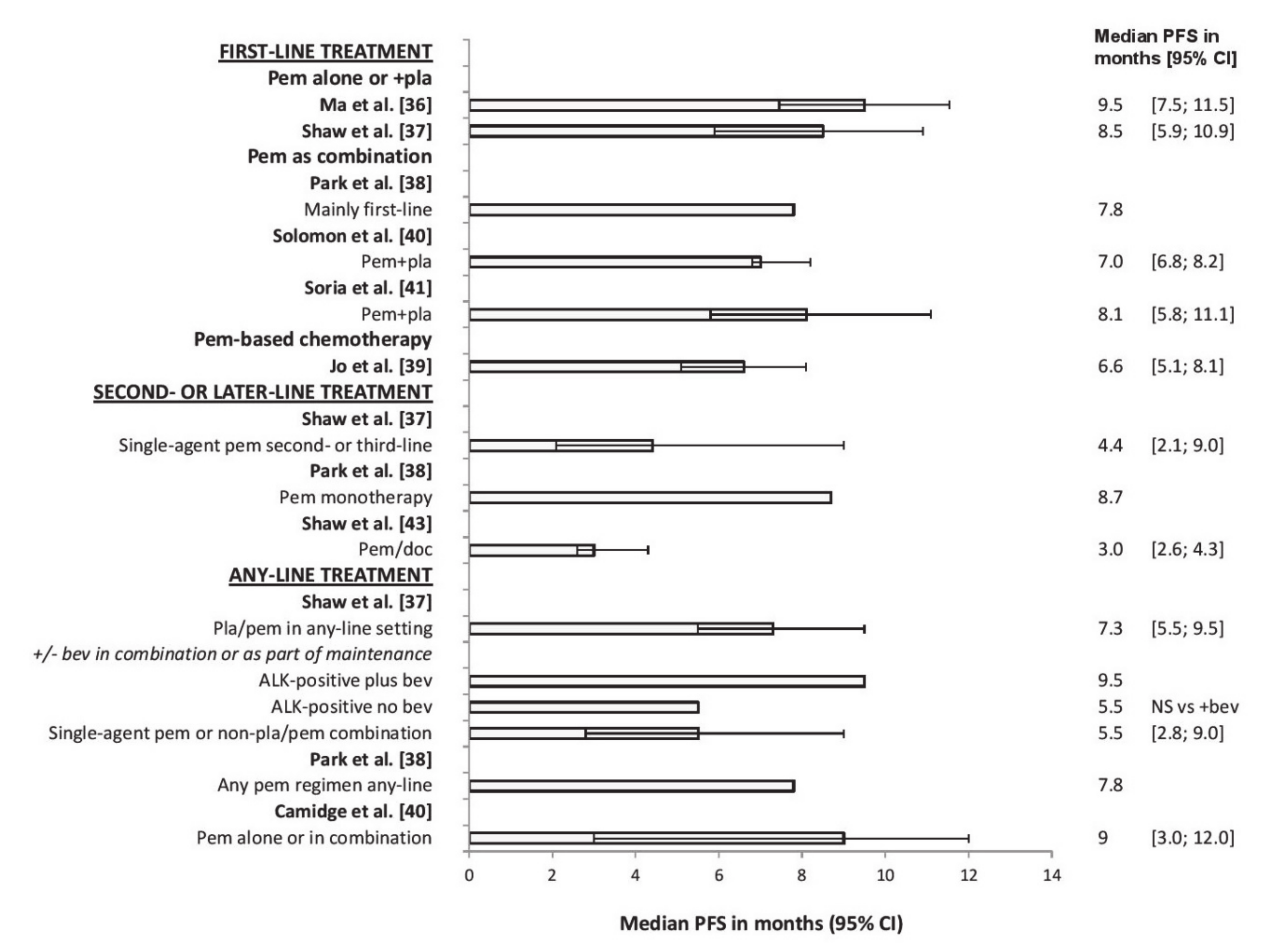 Median PFS in months [95% CI]

FIRST-LINE TREATMENT
Pem alone or +pla
Ma et al. [36] 9.5 [7.5; 11.5]
Shaw et al. [37] 8.5 [5.9; 10.9]
Pem as combination
Park et al. [38]
Mainly first-line 7.8
Solomon et al. [40]
Pem+pla 7.0 [6.8; 8.2]
Soria et al. [41]
Pem+pla 8.1 [5.8; 11.1]
Pem-based chemotherapy
Jo et al. [39] 6.6 [5.1; 8.1]
SECOND- OR LATER-LINE TREATMENT
Shaw et al. [37]
Single-agent pem second- or third-line 4.4 [2.1; 9.0]
Park et al. [38]
Pem monotherapy 8.7
Shaw et al. [43]
Pem/doc 3.0 [2.6; 4.3]
ANY-LINE TREATMENT
Shaw et al. [37]
Pla/pem in any-line setting 7.3 [5.5; 9.5]
+/- bev in combination or as part of maintenance
ALK-positive plus bev 9.5
ALK-positive no bev 5.5 NS vs +bev
Single-agent pem or non-pla/pem combination 5.5 [2.8; 9.0]
Park et al. [38]
Any pem regimen any-line 7.8
Camidge et al. [40]
Pem alone or in combination 9 [3.0; 12.0]

0 2 4 6 8 10 12 14

Median PFS in months (95% CI)